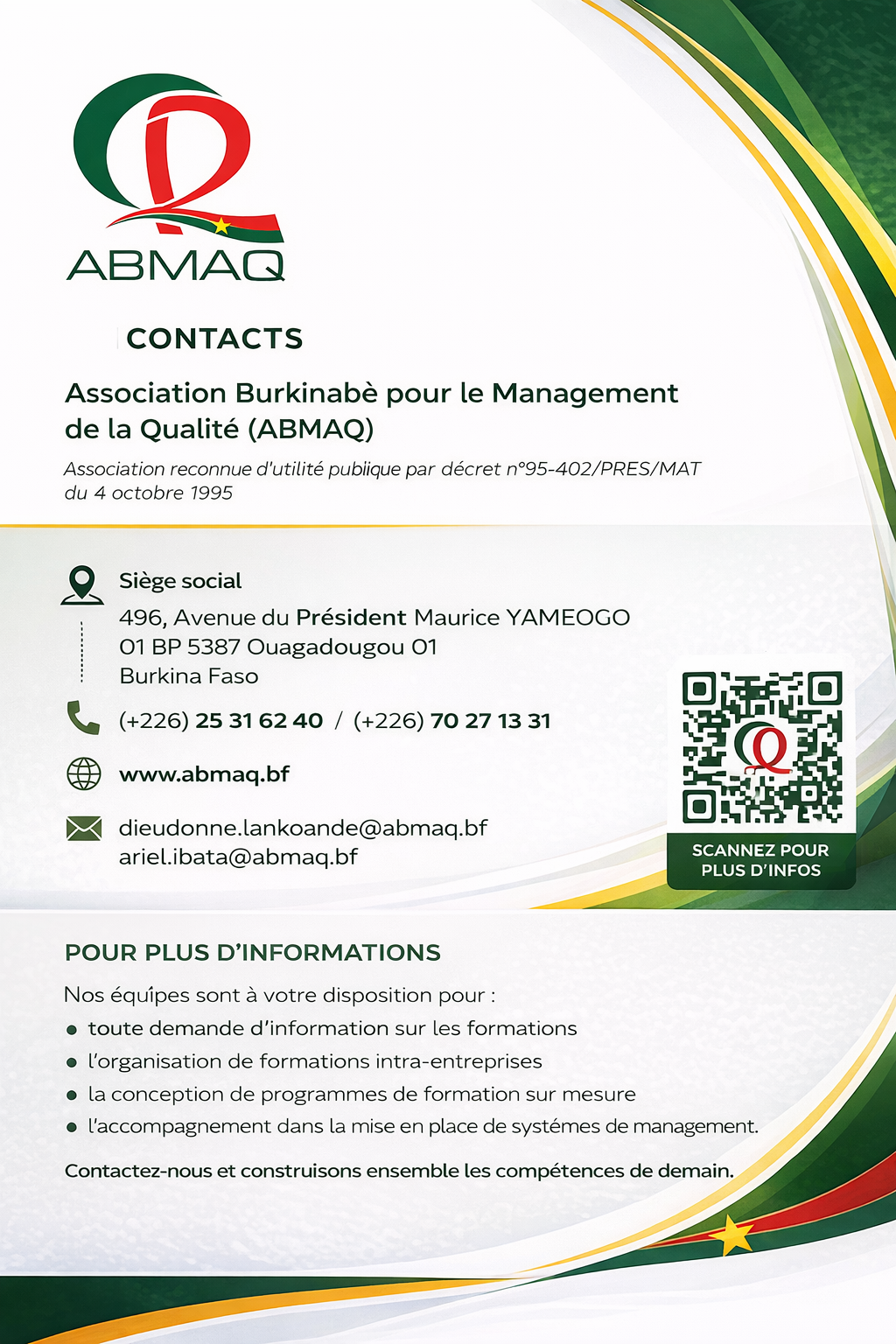 ABMAQ

CONTACTS

Association Burkinabè pour le Management de la Qualité (ABMAQ)

Association reconnue d'utilité publique par décret n°95-402/PRES/MAT du 4 octobre 1995

Siège social
496, Avenue du Président Maurice YAMEOGO
01 BP 5387 Ouagadougou 01
Burkina Faso

(+226) 25 31 62 40 / (+226) 70 27 13 31

www.abmaq.bf

dieudonne.lankoande@abmaq.bf
ariel.ibata@abmaq.bf

SCANNEZ POUR PLUS D'INFOS

POUR PLUS D'INFORMATIONS

Nos équipes sont à votre disposition pour :
• toute demande d'information sur les formations
• l'organisation de formations intra-entreprises
• la conception de programmes de formation sur mesure
• l'accompagnement dans la mise en place de systémes de management.

Contactez-nous et construisons ensemble les compétences de demain.